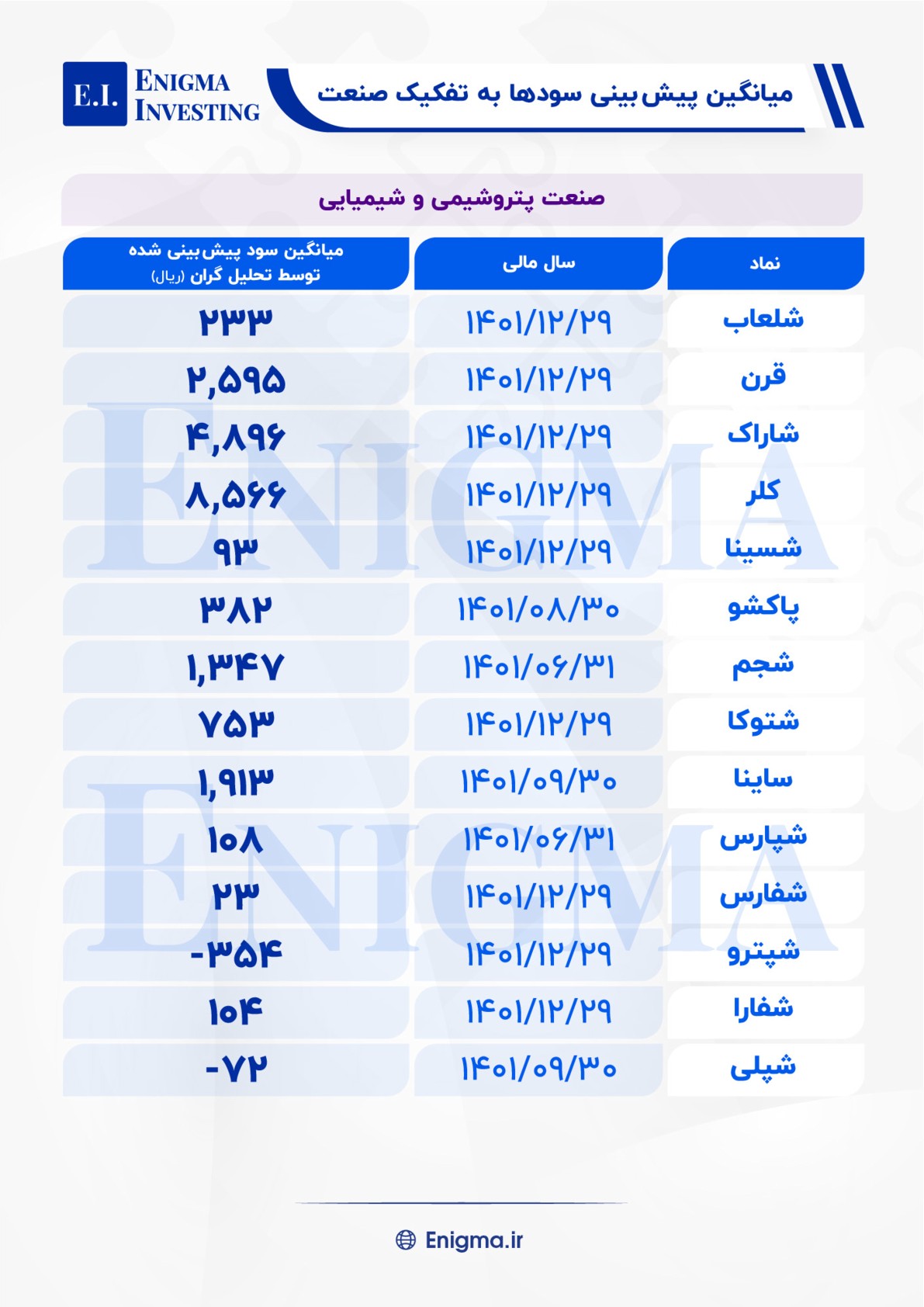 E.I. ENIGMA INVESTING

میانگین پیش‌بینی سودها به تفکیک صنعت

صنعت پتروشیمی و شیمیایی

| نماد | سال مالی | میانگین سود پیش‌بینی شده توسط تحلیل گران (ریال) |
|---|---|---|
| شلعاب | ۱۴۰۱/۱۲/۲۹ | ۲۳۳ |
| قرن | ۱۴۰۱/۱۲/۲۹ | ۲,۵۹۵ |
| شاراک | ۱۴۰۱/۱۲/۲۹ | ۴,۸۹۶ |
| کلر | ۱۴۰۱/۱۲/۲۹ | ۸,۵۶۶ |
| شسینا | ۱۴۰۱/۱۲/۲۹ | ۹۳ |
| پاکشو | ۱۴۰۱/۰۸/۳۰ | ۳۸۲ |
| شجم | ۱۴۰۱/۰۶/۳۱ | ۱,۳۴۷ |
| شتوکا | ۱۴۰۱/۱۲/۲۹ | ۷۵۳ |
| ساینا | ۱۴۰۱/۰۹/۳۰ | ۱,۹۱۳ |
| شپارس | ۱۴۰۱/۰۶/۳۱ | ۱۰۸ |
| شفارس | ۱۴۰۱/۱۲/۲۹ | ۲۳ |
| شپترو | ۱۴۰۱/۱۲/۲۹ | -۳۵۴ |
| شفارا | ۱۴۰۱/۱۲/۲۹ | ۱۰۴ |
| شپلی | ۱۴۰۱/۰۹/۳۰ | -۷۲ |

ENIGMA
ENIGMA

Enigma.ir